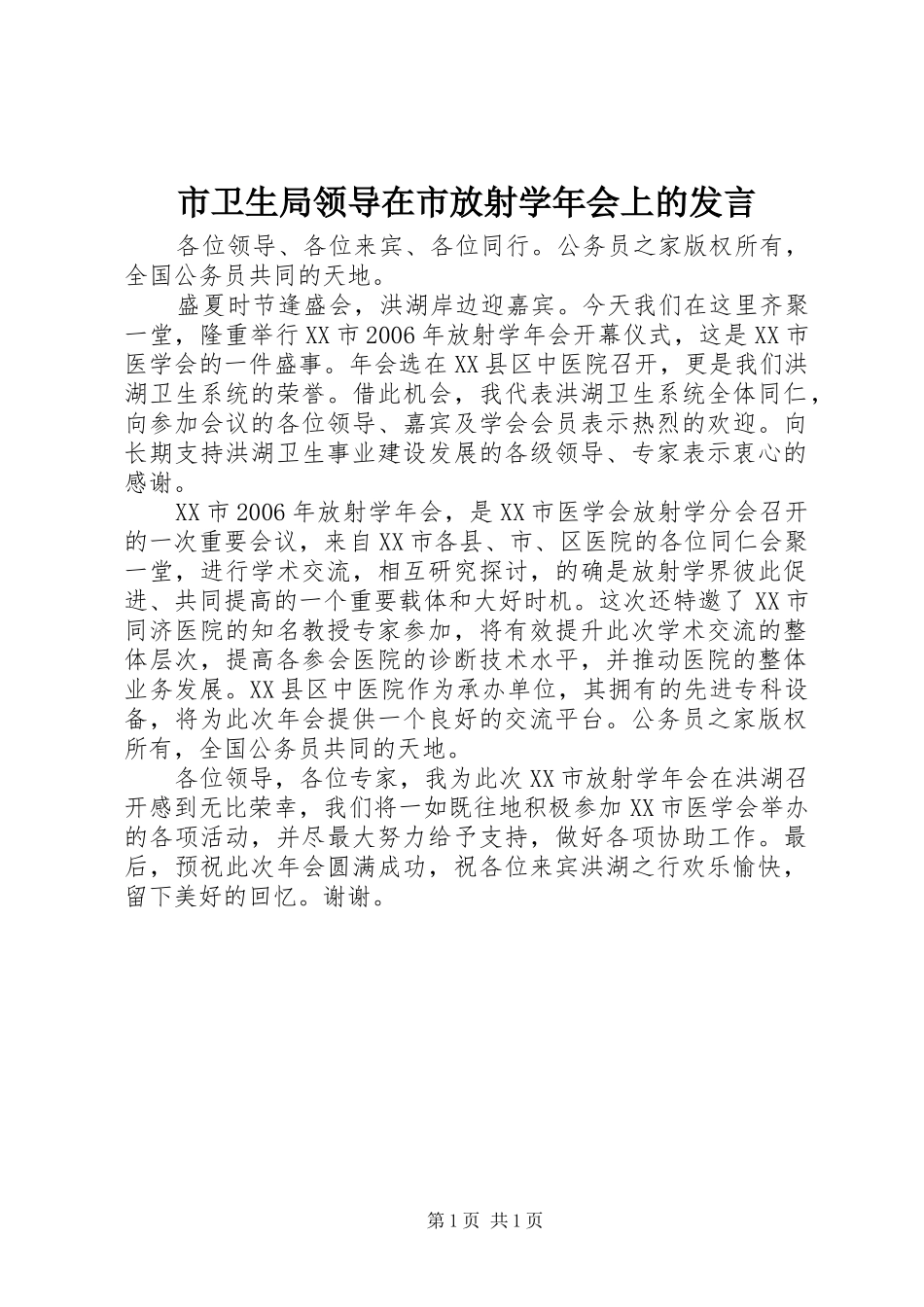 市卫生局领导在市放射学年会上的发言

各位领导、各位来宾、各位同行。公务员之家版权所有，全国公务员共同的天地。

盛夏时节逢盛会，洪湖岸边迎嘉宾。今天我们在这里齐聚一堂，隆重举行XX市2006年放射学年会开幕仪式，这是XX市医学会的一件盛事。年会选在XX县区中医院召开，更是我们洪湖卫生系统的荣誉。借此机会，我代表洪湖卫生系统全体同仁，向参加会议的各位领导、嘉宾及学会会员表示热烈的欢迎。向长期支持洪湖卫生事业建设发展的各级领导、专家表示衷心的感谢。

XX市2006年放射学年会，是XX市医学会放射学分会召开的一次重要会议，来自XX市各县、市、区医院的各位同仁会聚一堂，进行学术交流，相互研究探讨，的确是放射学界彼此促进、共同提高的一个重要载体和大好时机。这次还特邀了XX市同济医院的知名教授专家参加，将有效提升此次学术交流的整体层次，提高各参会医院的诊断技术水平，并推动医院的整体业务发展。XX县区中医院作为承办单位，其拥有的先进专科设备，将为此次年会提供一个良好的交流平台。公务员之家版权所有，全国公务员共同的天地。

各位领导，各位专家，我为此次XX市放射学年会在洪湖召开感到无比荣幸，我们将一如既往地积极参加XX市医学会举办的各项活动，并尽最大努力给予支持，做好各项协助工作。最后，预祝此次年会圆满成功，祝各位来宾洪湖之行欢乐愉快，留下美好的回忆。谢谢。

第1页 共1页